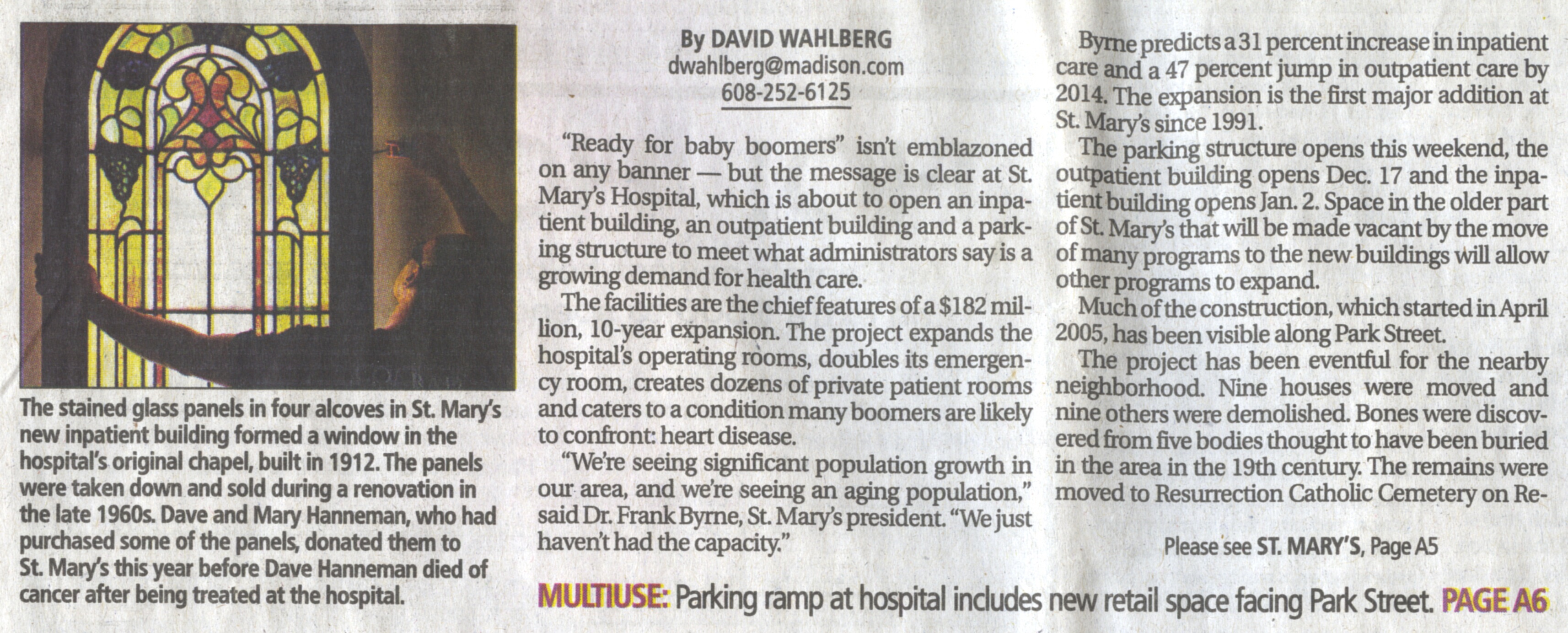 The stained glass panels in four alcoves in St. Mary's new inpatient building formed a window in the hospital's original chapel, built in 1912. The panels were taken down and sold during a renovation in the late 1960s. Dave and Mary Hanneman, who had purchased some of the panels, donated them to St. Mary's this year before Dave Hanneman died of cancer after being treated at the hospital.

By DAVID WAHLBERG
dwahlberg@madison.com
608-252-6125

"Ready for baby boomers" isn't emblazoned on any banner — but the message is clear at St. Mary's Hospital, which is about to open an inpatient building, an outpatient building and a parking structure to meet what administrators say is a growing demand for health care.

The facilities are the chief features of a $182 million, 10-year expansion. The project expands the hospital's operating rooms, doubles its emergency room, creates dozens of private patient rooms and caters to a condition many boomers are likely to confront: heart disease.

"We're seeing significant population growth in our area, and we're seeing an aging population," said Dr. Frank Byrne, St. Mary's president. "We just haven't had the capacity."

Byrne predicts a 31 percent increase in inpatient care and a 47 percent jump in outpatient care by 2014. The expansion is the first major addition at St. Mary's since 1991.

The parking structure opens this weekend, the outpatient building opens Dec. 17 and the inpatient building opens Jan. 2. Space in the older part of St. Mary's that will be made vacant by the move of many programs to the new buildings will allow other programs to expand.

Much of the construction, which started in April 2005, has been visible along Park Street.

The project has been eventful for the nearby neighborhood. Nine houses were moved and nine others were demolished. Bones were discovered from five bodies thought to have been buried in the area in the 19th century. The remains were moved to Resurrection Catholic Cemetery on Re-

Please see ST. MARY'S, Page A5

MULTIUSE: Parking ramp at hospital includes new retail space facing Park Street. PAGE A6